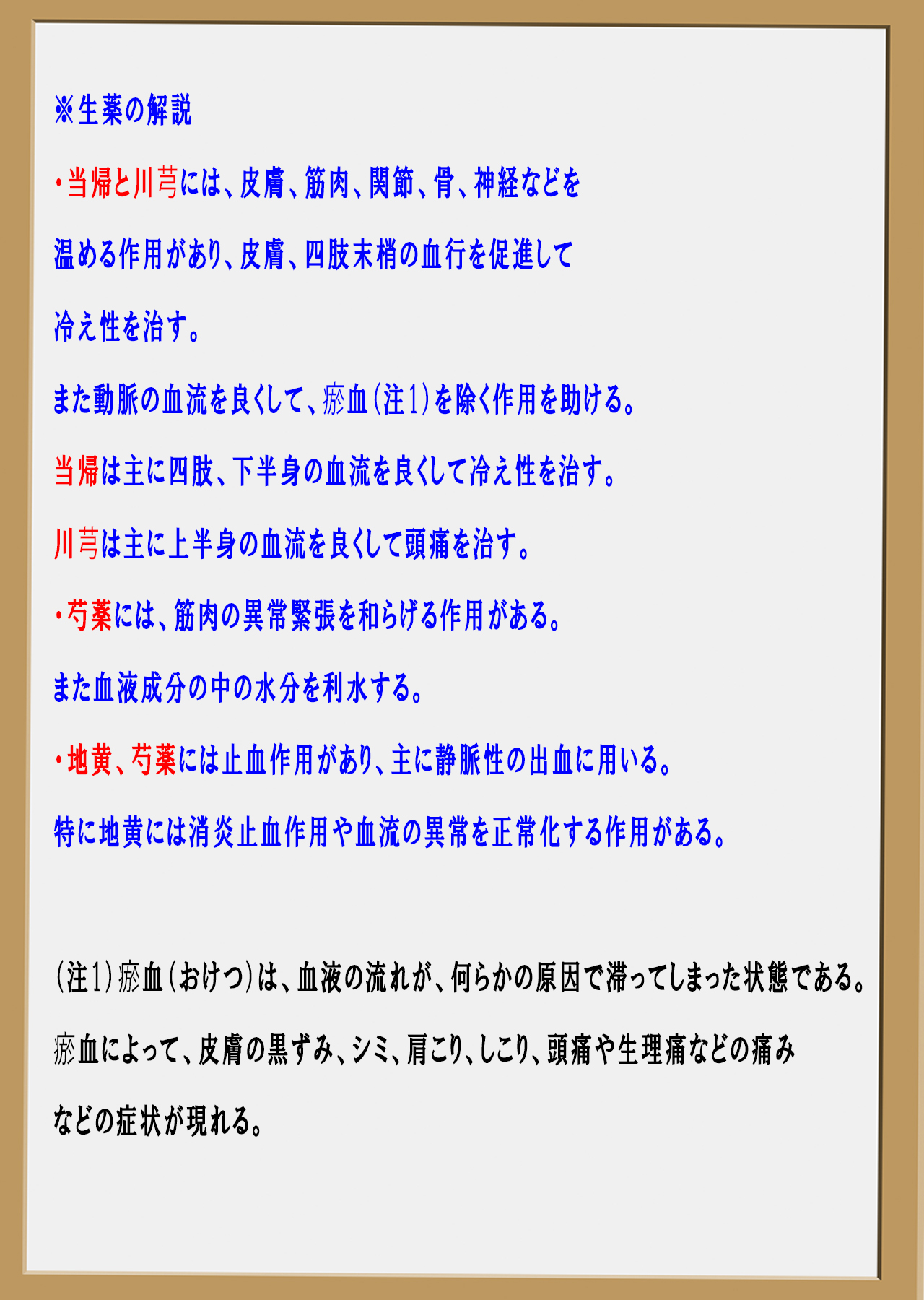 ※生薬の解説

・当帰と川芎には、皮膚、筋肉、関節、骨、神経などを温める作用があり、皮膚、四肢末梢の血行を促進して冷え性を治す。

また動脈の血流を良くして、瘀血(注1)を除く作用を助ける。

当帰は主に四肢、下半身の血流を良くして冷え性を治す。

川芎は主に上半身の血流を良くして頭痛を治す。

・芍薬には、筋肉の異常緊張を和らげる作用がある。

また血液成分の中の水分を利水する。

・地黄、芍薬には止血作用があり、主に静脈性の出血に用いる。

特に地黄には消炎止血作用や血流の異常を正常化する作用がある。

(注1)瘀血(おけつ)は、血液の流れが、何らかの原因で滞ってしまった状態である。

瘀血によって、皮膚の黒ずみ、シミ、肩こり、しこり、頭痛や生理痛などの痛みなどの症状が現れる。